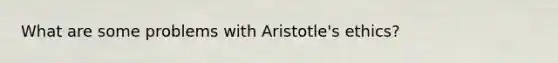 What are some problems with Aristotle's ethics?